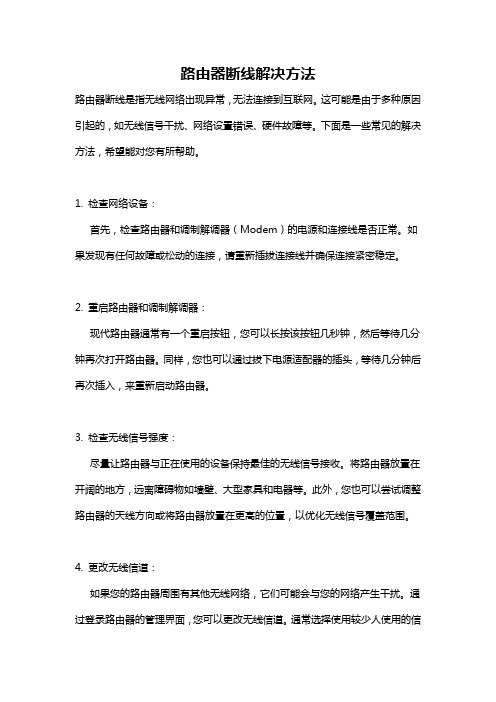 路由器断线解决方法

路由器断线是指无线网络出现异常，无法连接到互联网。这可能是由于多种原因引起的，如无线信号干扰、网络设置错误、硬件故障等。下面是一些常见的解决方法，希望能对您有所帮助。

1. 检查网络设备：

首先，检查路由器和调制解调器（Modem）的电源和连接线是否正常。如果发现有任何故障或松动的连接，请重新插拔连接线并确保连接紧密稳定。

2. 重启路由器和调制解调器：

现代路由器通常有一个重启按钮，您可以长按该按钮几秒钟，然后等待几分钟再次打开路由器。同样，您也可以通过拔下电源适配器的插头，等待几分钟后再次插入，来重新启动路由器。

3. 检查无线信号强度：

尽量让路由器与正在使用的设备保持最佳的无线信号接收。将路由器放置在开阔的地方，远离障碍物如墙壁、大型家具和电器等。此外，您也可以尝试调整路由器的天线方向或将路由器放置在更高的位置，以优化无线信号覆盖范围。

4. 更改无线信道：

如果您的路由器周围有其他无线网络，它们可能会与您的网络产生干扰。通过登录路由器的管理界面，您可以更改无线信道。通常选择使用较少人使用的信